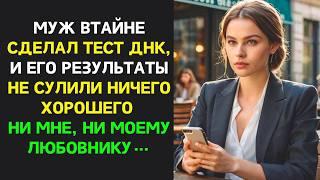 МУЖ ВТАЙНЕ СДЕЛАЛ ТЕСТ ДНК, И ЕГО РЕЗУЛЬТАТЫ НЕ СУЛИЛИ НИЧЕГО ХОРОШЕГО НИ МНЕ, НИ МОЕМУ ЛЮБОВНИКУ ...